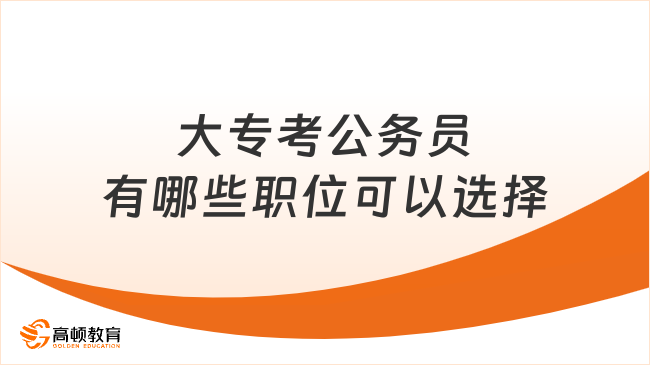 大专考公务员
有哪些职位可以选择

高顿教育
GOLDEN EDUCATION